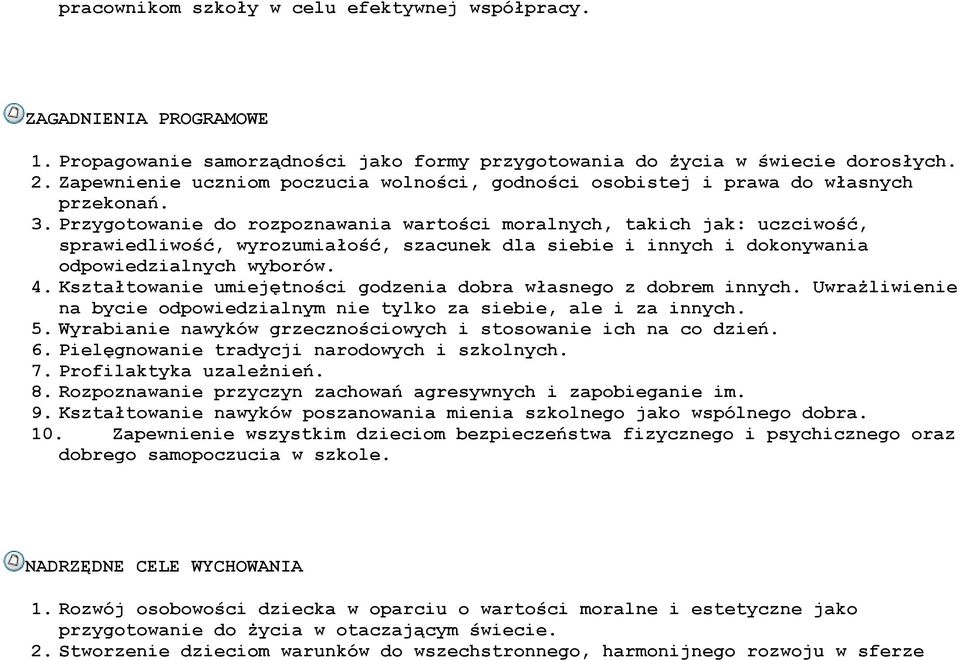 pracownikom szkoły w celu efektywnej współpracy.

ZAGADNIENIA PROGRAMOWE

1. Propagowanie samorządności jako formy przygotowania do życia w świecie dorosłych.
2. Zapewnienie uczniom poczucia wolności, godności osobistej i prawa do własnych przekonań.
3. Przygotowanie do rozpoznawania wartości moralnych, takich jak: uczciwość, sprawiedliwość, wyrozumiałość, szacunek dla siebie i innych i dokonywania odpowiedzialnych wyborów.
4. Kształtowanie umiejętności godzenia dobra własnego z dobrem innych. Uwrażliwienie na bycie odpowiedzialnym nie tylko za siebie, ale i za innych.
5. Wyrabianie nawyków grzecznościowych i stosowanie ich na co dzień.
6. Pielęgnowanie tradycji narodowych i szkolnych.
7. Profilaktyka uzależnień.
8. Rozpoznawanie przyczyn zachowań agresywnych i zapobieganie im.
9. Kształtowanie nawyków poszanowania mienia szkolnego jako wspólnego dobra.
10. Zapewnienie wszystkim dzieciom bezpieczeństwa fizycznego i psychicznego oraz dobrego samopoczucia w szkole.

NADRZĘDNE CELE WYCHOWANIA

1. Rozwój osobowości dziecka w oparciu o wartości moralne i estetyczne jako przygotowanie do życia w otaczającym świecie.
2. Stworzenie dzieciom warunków do wszechstronnego, harmonijnego rozwoju w sferze